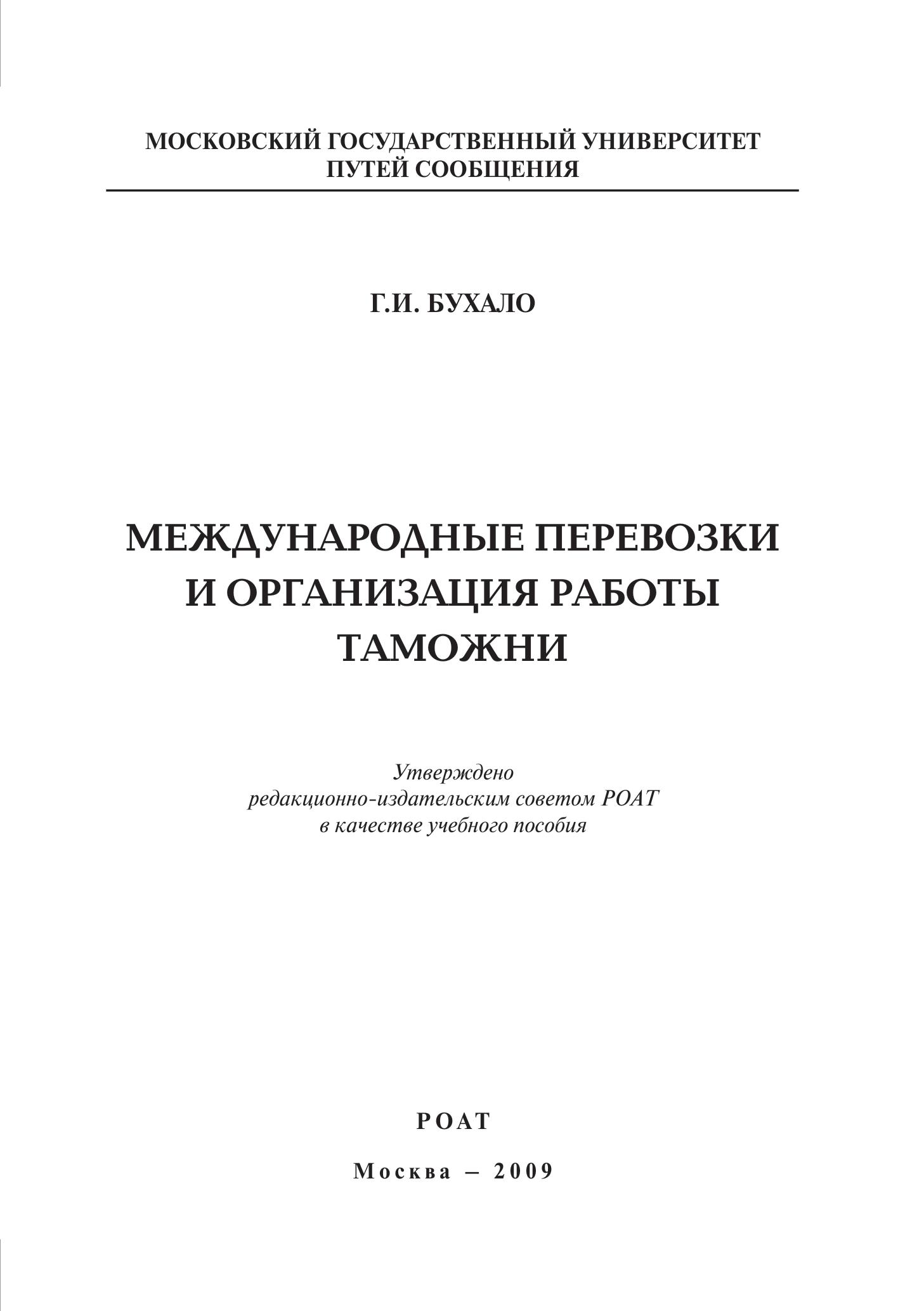 МОСКОВСКИЙ ГОСУДАРСТВЕННЫЙ УНИВЕРСИТЕТ ПУТЕЙ СООБЩЕНИЯ

Г.И. БУХАЛО

МЕЖДУНАРОДНЫЕ ПЕРЕВОЗКИ И ОРГАНИЗАЦИЯ РАБОТЫ ТАМОЖНИ

Утверждено
редакционно-издательским советом РОАТ
в качестве учебного пособия

РОАТ

Москва – 2009